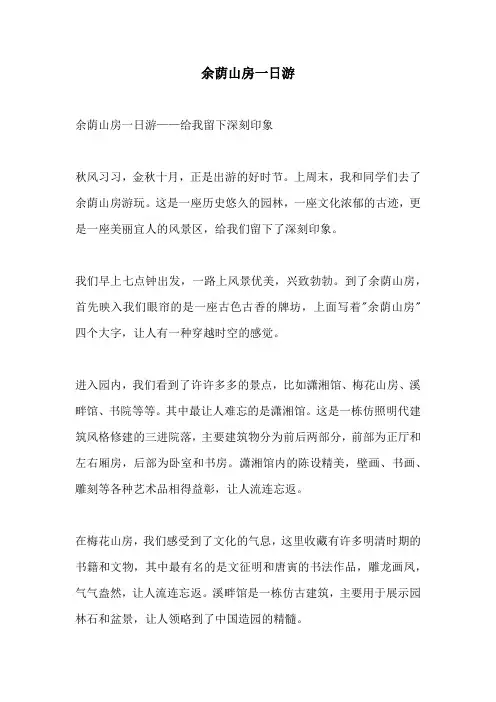 余荫山房一日游

余荫山房一日游——给我留下深刻印象

秋风习习，金秋十月，正是出游的好时节。上周末，我和同学们去了余荫山房游玩。这是一座历史悠久的园林，一座文化浓郁的古迹，更是一座美丽宜人的风景区，给我们留下了深刻印象。

我们早上七点钟出发，一路上风景优美，兴致勃勃。到了余荫山房，首先映入我们眼帘的是一座古色古香的牌坊，上面写着"余荫山房"四个大字，让人有一种穿越时空的感觉。

进入园内，我们看到了许许多多的景点，比如潇湘馆、梅花山房、溪畔馆、书院等等。其中最让人难忘的是潇湘馆。这是一栋仿照明代建筑风格修建的三进院落，主要建筑物分为前后两部分，前部为正厅和左右厢房，后部为卧室和书房。潇湘馆内的陈设精美，壁画、书画、雕刻等各种艺术品相得益彰，让人流连忘返。

在梅花山房，我们感受到了文化的气息，这里收藏有许多明清时期的书籍和文物，其中最有名的是文征明和唐寅的书法作品，雕龙画凤，气气盎然，让人流连忘返。溪畔馆是一栋仿古建筑，主要用于展示园林石和盆景，让人领略到了中国造园的精髓。